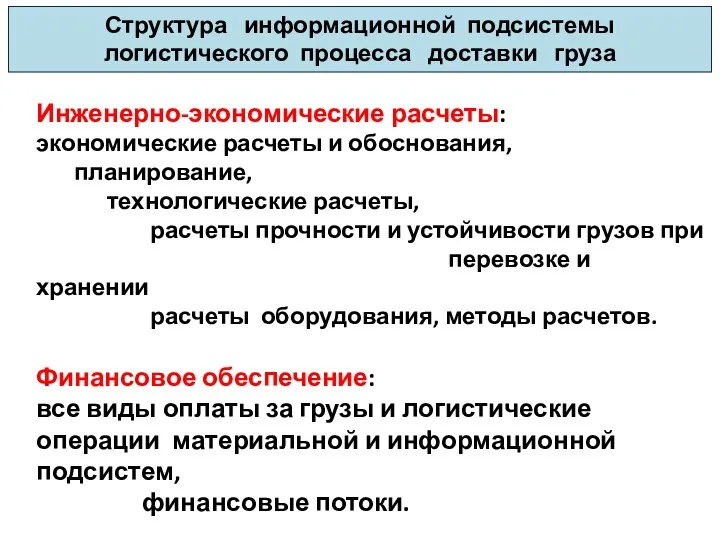 Структура информационной подсистемы логистического процесса доставки груза

Инженерно-экономические расчеты:
экономические расчеты и обоснования,
планирование,
технологические расчеты,
расчеты прочности и устойчивости грузов при перевозке и хранении
расчеты оборудования, методы расчетов.

Финансовое обеспечение:
все виды оплаты за грузы и логистические операции материальной и информационной подсистем,
финансовые потоки.